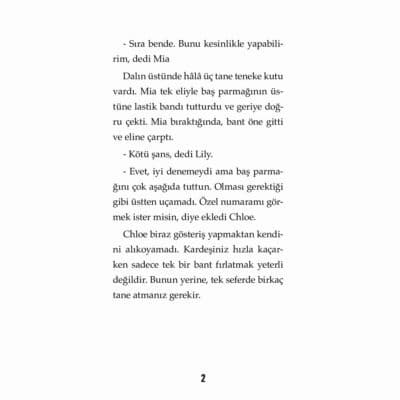 - Sıra bende. Bunu kesinlikle yapabilirim, dedi Mia

Dalın üstünde hâlâ üç tane teneke kutu vardı. Mia tek eliyle baş parmağının üstüne lastik bandı tutturdu ve geriye doğru çekti. Mia bıraktığında, bant öne gitti ve eline çarptı.

- Kötü şans, dedi Lily.

- Evet, iyi denemeydi ama baş parmağını çok aşağıda tuttun. Olması gerektiği gibi üstten uçamadı. Özel numaramı görmek ister misin, diye ekledi Chloe.

Chloe biraz gösteriş yapmaktan kendini alıkoyamadı. Kardeşiniz hızla kaçarken sadece tek bir bant fırlatmak yeterli değildir. Bunun yerine, tek seferde birkaç tane atmanız gerekir.

2